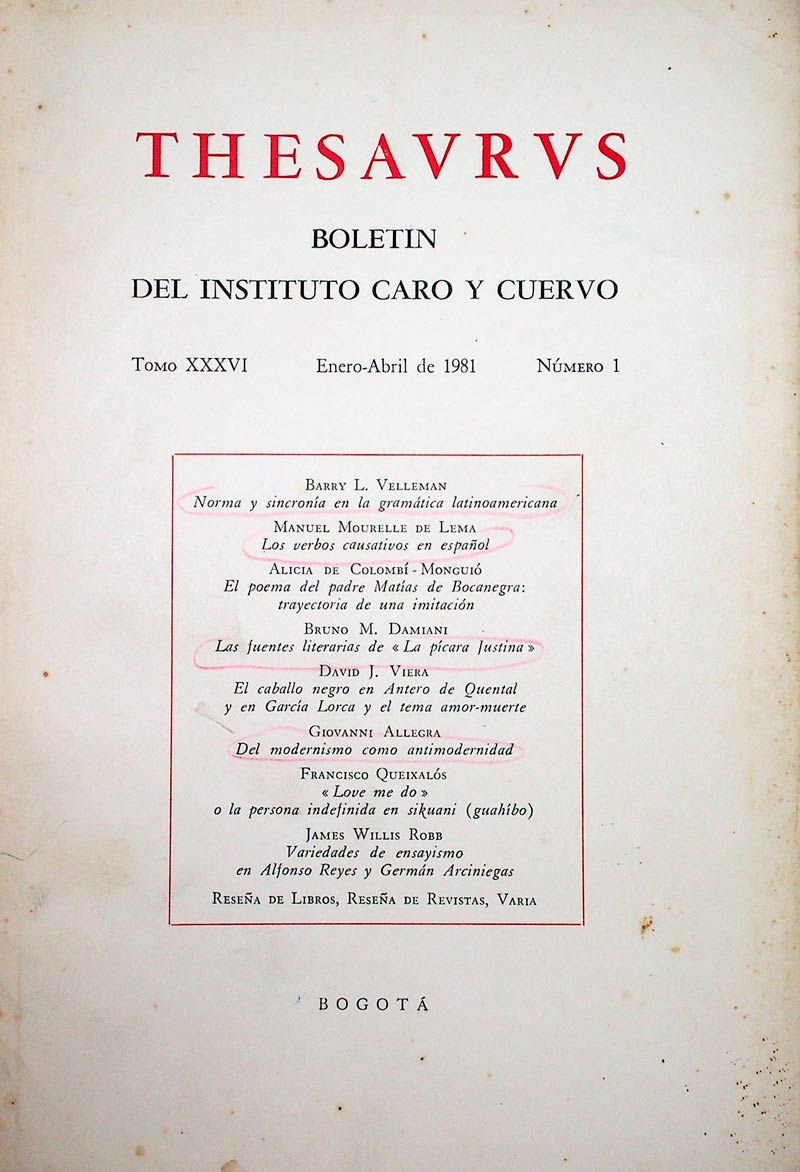 THESAVRVS

BOLETIN

DEL INSTITUTO CARO Y CUERVO

Tomo XXXVI   Enero-Abril de 1981   Número 1

Barry L. Velleman
Norma y sincronía en la gramática latinoamericana

Manuel Mourelle de Lema
Los verbos causativos en español

Alicia de Colombí-Monguió
El poema del padre Matías de Bocanegra: trayectoria de una imitación

Bruno M. Damiani
Las fuentes literarias de « La pícara Justina »

David J. Viera
El caballo negro en Antero de Quental y en García Lorca y el tema amor-muerte

Giovanni Allegra
Del modernismo como antimodernidad

Francisco Queixalós
« Love me do » o la persona indefinida en sikuani (guahíbo)

James Willis Robb
Variedades de ensayismo en Alfonso Reyes y Germán Arciniegas

Reseña de Libros, Reseña de Revistas, Varia

BOGOTÁ